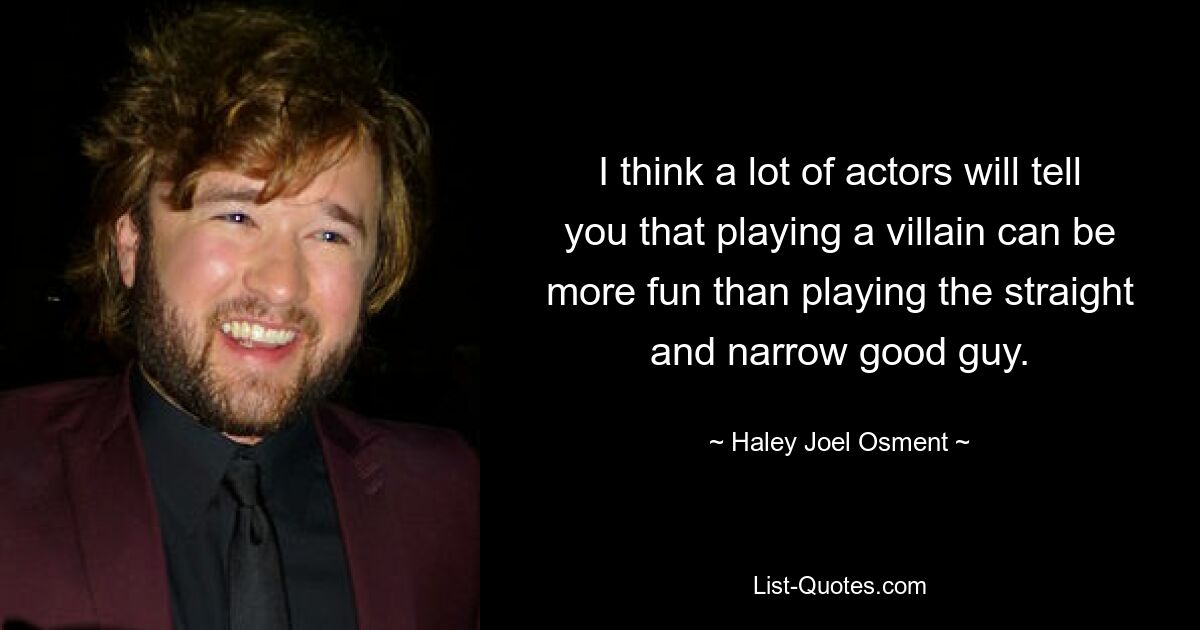 I think a lot of actors will tell you that playing a villain can be more fun than playing the straight and narrow good guy.

~ Haley Joel Osment ~

List-Quotes.com